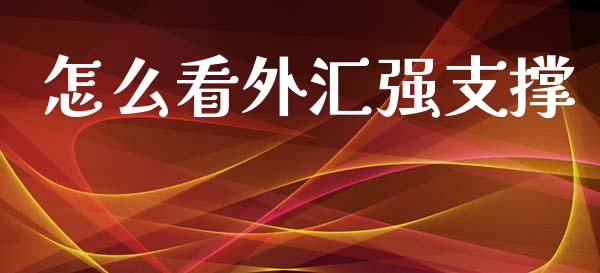 怎么看外汇强支撑